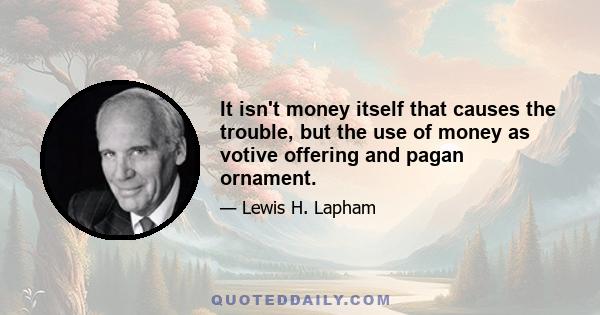 It isn't money itself that causes the trouble, but the use of money as votive offering and pagan ornament.

— Lewis H. Lapham

QUOTEDDAILY.COM